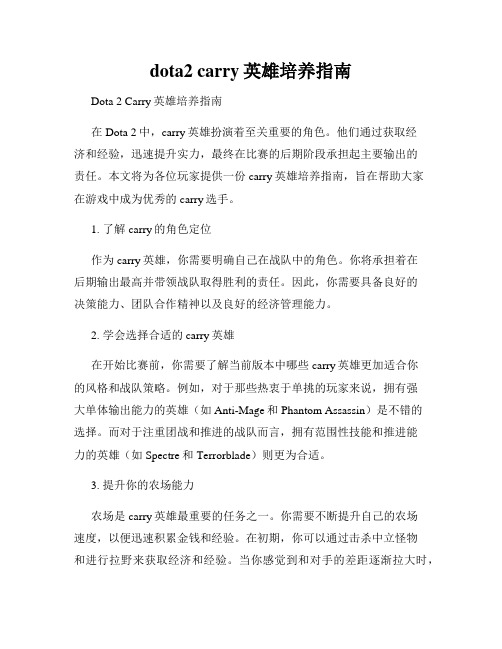 dota2 carry 英雄培养指南

Dota 2 Carry 英雄培养指南

在 Dota 2 中，carry 英雄扮演着至关重要的角色。他们通过获取经济和经验，迅速提升实力，最终在比赛的后期阶段承担起主要输出的责任。本文将为各位玩家提供一份 carry 英雄培养指南，旨在帮助大家在游戏中成为优秀的 carry 选手。

1. 了解 carry 的角色定位

作为 carry 英雄，你需要明确自己在战队中的角色。你将承担着在后期输出最高并带领战队取得胜利的责任。因此，你需要具备良好的决策能力、团队合作精神以及良好的经济管理能力。

2. 学会选择合适的 carry 英雄

在开始比赛前，你需要了解当前版本中哪些 carry 英雄更加适合你的风格和战队策略。例如，对于那些热衷于单挑的玩家来说，拥有强大单体输出能力的英雄（如 Anti-Mage 和 Phantom Assassin）是不错的选择。而对于注重团战和推进的战队而言，拥有范围性技能和推进能力的英雄（如 Spectre 和 Terrorblade）则更为合适。

3. 提升你的农场能力

农场是 carry 英雄最重要的任务之一。你需要不断提升自己的农场速度，以便迅速积累金钱和经验。在初期，你可以通过击杀中立怪物和进行拉野来获取经济和经验。当你感觉到和对手的差距逐渐拉大时，